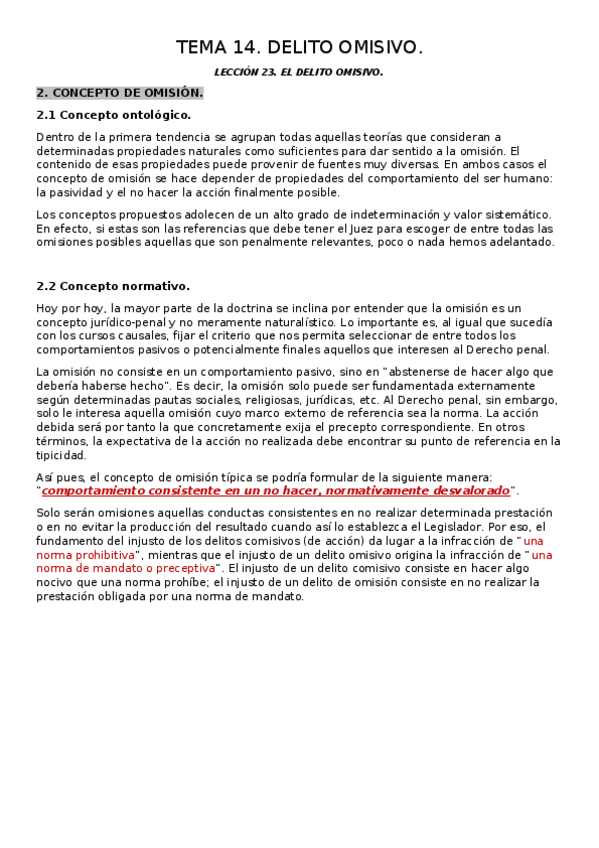 TEMA 14. DELITO OMISIVO.

LECCIÓN 23. EL DELITO OMISIVO.

2. CONCEPTO DE OMISIÓN.

2.1 Concepto ontológico.

Dentro de la primera tendencia se agrupan todas aquellas teorías que consideran a determinadas propiedades naturales como suficientes para dar sentido a la omisión. El contenido de esas propiedades puede provenir de fuentes muy diversas. En ambos casos el concepto de omisión se hace depender de propiedades del comportamiento del ser humano: la pasividad y el no hacer la acción finalmente posible.

Los conceptos propuestos adolecen de un alto grado de indeterminación y valor sistemático. En efecto, si estas son las referencias que debe tener el Juez para escoger de entre todas las omisiones posibles aquellas que son penalmente relevantes, poco o nada hemos adelantado.

2.2 Concepto normativo.

Hoy por hoy, la mayor parte de la doctrina se inclina por entender que la omisión es un concepto jurídico-penal y no meramente naturalístico. Lo importante es, al igual que sucedía con los cursos causales, fijar el criterio que nos permita seleccionar de entre todos los comportamientos pasivos o potencialmente finales aquellos que interesen al Derecho penal.

La omisión no consiste en un comportamiento pasivo, sino en "abstenerse de hacer algo que debería haberse hecho". Es decir, la omisión solo puede ser fundamentada externamente según determinadas pautas sociales, religiosas, jurídicas, etc. Al Derecho penal, sin embargo, solo le interesa aquella omisión cuyo marco externo de referencia sea la norma. La acción debida será por tanto la que concretamente exija el precepto correspondiente. En otros términos, la expectativa de la acción no realizada debe encontrar su punto de referencia en la tipicidad.

Así pues, el concepto de omisión típica se podría formular de la siguiente manera: "comportamiento consistente en un no hacer, normativamente desvalorado".

Solo serán omisiones aquellas conductas consistentes en no realizar determinada prestación o en no evitar la producción del resultado cuando así lo establezca el Legislador. Por eso, el fundamento del injusto de los delitos comisivos (de acción) da lugar a la infracción de "una norma prohibitiva", mientras que el injusto de un delito omisivo origina la infracción de "una norma de mandato o preceptiva". El injusto de un delito comisivo consiste en hacer algo nocivo que una norma prohíbe; el injusto de un delito de omisión consiste en no realizar la prestación obligada por una norma de mandato.